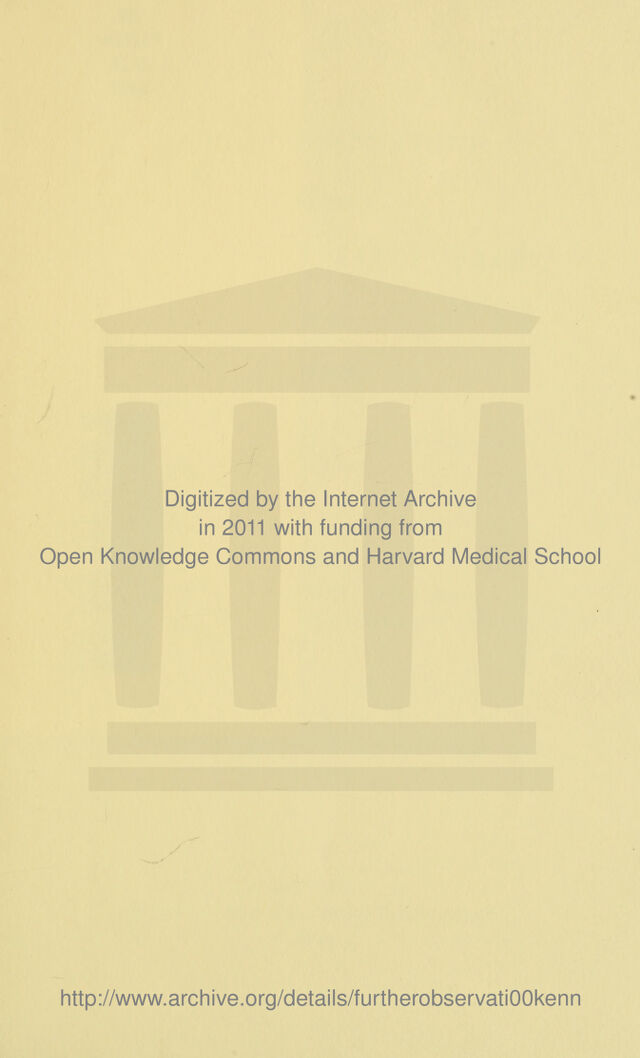 Digitized by the Internet Archive
in 2011 with funding from
Open Knowledge Commons and Harvard Medical School

http://www.archive.org/details/furtherobservati00kenn